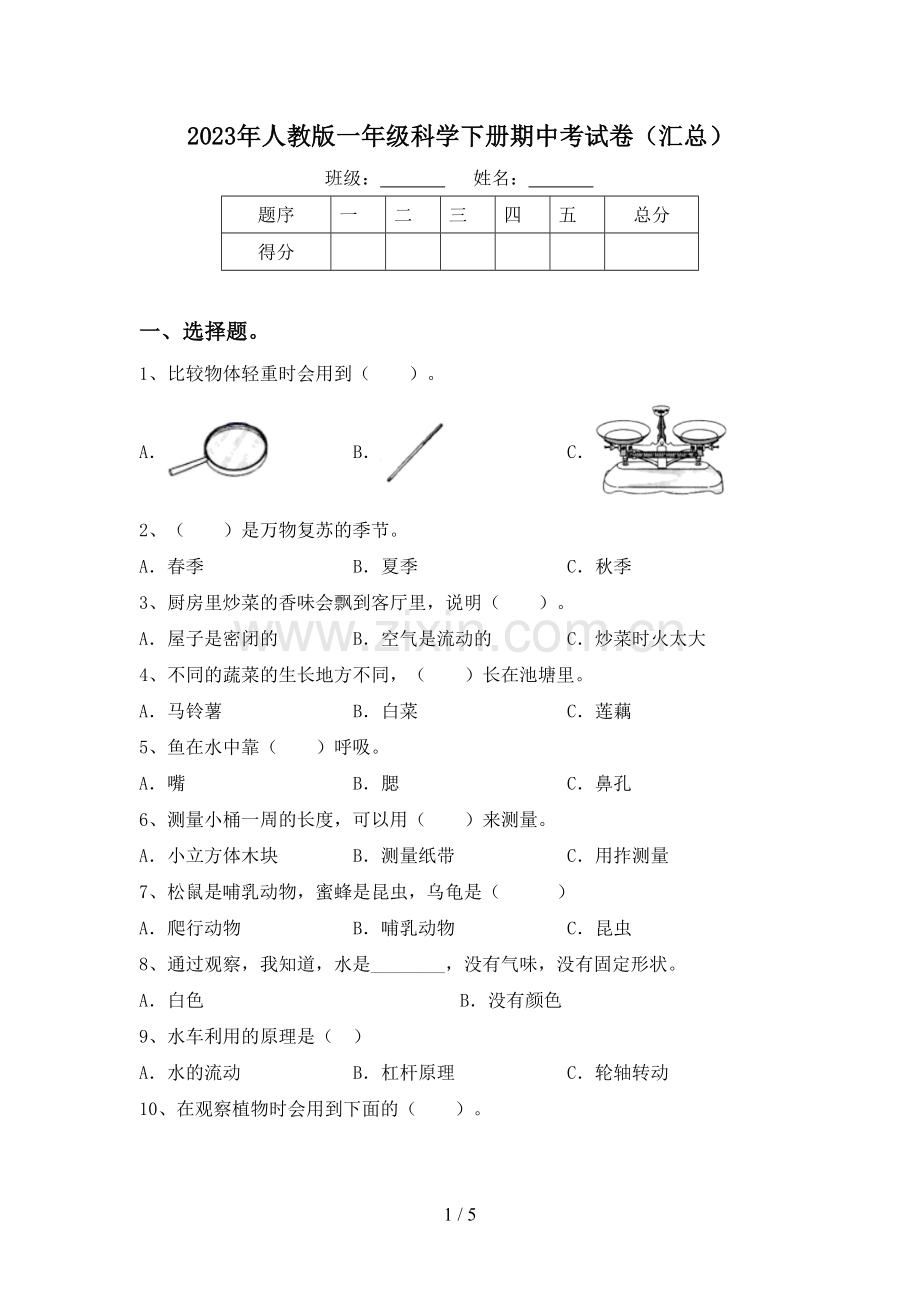 2023年人教版一年级科学下册期中考试卷（汇总）

班级：____ 姓名：____

| 题序 | 一 | 二 | 三 | 四 | 五 | 总分 |
|---|---|---|---|---|---|---|
| 得分 |  |  |  |  |  |  |

一、选择题。

1、比较物体轻重时会用到（　　）。

A. B. C.

2、（　　）是万物复苏的季节。

A．春季 B．夏季 C．秋季

3、厨房里炒菜的香味会飘到客厅里，说明（　　）。

A．屋子是密闭的 B．空气是流动的 C．炒菜时火太大

4、不同的蔬菜的生长地方不同，（　　）长在池塘里。

A．马铃薯 B．白菜 C．莲藕

5、鱼在水中靠（　　）呼吸。

A．嘴 B．腮 C．鼻孔

6、测量小桶一周的长度，可以用（　　）来测量。

A．小立方体木块 B．测量纸带 C．用拃测量

7、松鼠是哺乳动物，蜜蜂是昆虫，乌龟是（　　）

A．爬行动物 B．哺乳动物 C．昆虫

8、通过观察，我知道，水是____，没有气味，没有固定形状。

A．白色 B．没有颜色

9、水车利用的原理是（　）

A．水的流动 B．杠杆原理 C．轮轴转动

10、在观察植物时会用到下面的（　　）。

1 / 5

www.zixin.com.cn